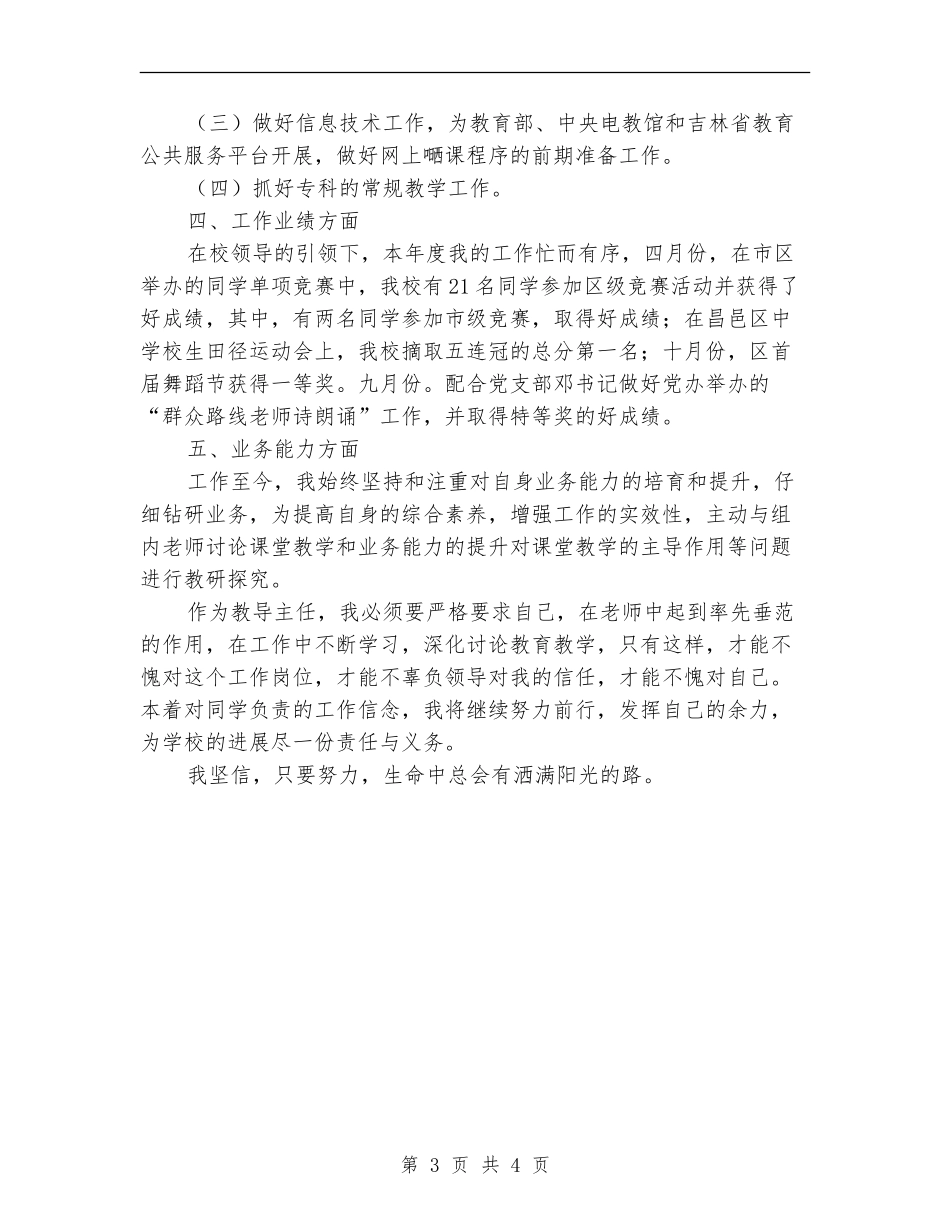 （三）做好信息技术工作，为教育部、中央电教馆和吉林省教育公共服务平台开展，做好网上晒课程序的前期准备工作。

（四）抓好专科的常规教学工作。

四、工作业绩方面

在校领导的引领下，本年度我的工作忙而有序，四月份，在市区举办的同学单项竞赛中，我校有21名同学参加区级竞赛活动并获得了好成绩，其中，有两名同学参加市级竞赛，取得好成绩；在昌邑区中学校生田径运动会上，我校摘取五连冠的总分第一名；十月份，区首届舞蹈节获得一等奖。九月份。配合党支部邓书记做好党办举办的“群众路线老师诗朗诵”工作，并取得特等奖的好成绩。

五、业务能力方面

工作至今，我始终坚持和注重对自身业务能力的培育和提升，仔细钻研业务，为提高自身的综合素养，增强工作的实效性，主动与组内老师讨论课堂教学和业务能力的提升对课堂教学的主导作用等问题进行教研探究。

作为教导主任，我必须要严格要求自己，在老师中起到率先垂范的作用，在工作中不断学习，深化讨论教育教学，只有这样，才能不愧对这个工作岗位，才能不辜负领导对我的信任，才能不愧对自己。本着对同学负责的工作信念，我将继续努力前行，发挥自己的余力，为学校的进展尽一份责任与义务。

我坚信，只要努力，生命中总会有洒满阳光的路。

第 3 页 共 4 页